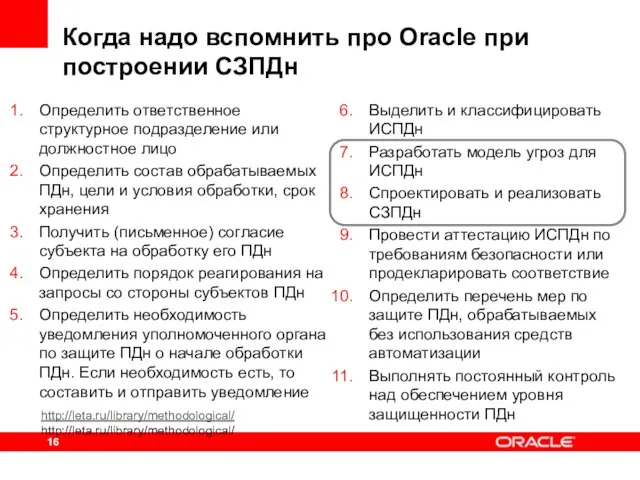 Когда надо вспомнить про Oracle при построении СЗПДн

1. Определить ответственное структурное подразделение или должностное лицо
2. Определить состав обрабатываемых ПДн, цели и условия обработки, срок хранения
3. Получить (письменное) согласие субъекта на обработку его ПДн
4. Определить порядок реагирования на запросы со стороны субъектов ПДн
5. Определить необходимость уведомления уполномоченного органа по защите ПДн о начале обработки ПДн. Если необходимость есть, то составить и отправить уведомление

http://leta.ru/library/methodological/
http://leta.ru/library/methodological/

6. Выделить и классифицировать ИСПДн
7. Разработать модель угроз для ИСПДн
8. Спроектировать и реализовать СЗПДн
9. Провести аттестацию ИСПДн по требованиям безопасности или продекларировать соответствие
10. Определить перечень мер по защите ПДн, обрабатываемых без использования средств автоматизации
11. Выполнять постоянный контроль над обеспечением уровня защищенности ПДн

16

ORACLE